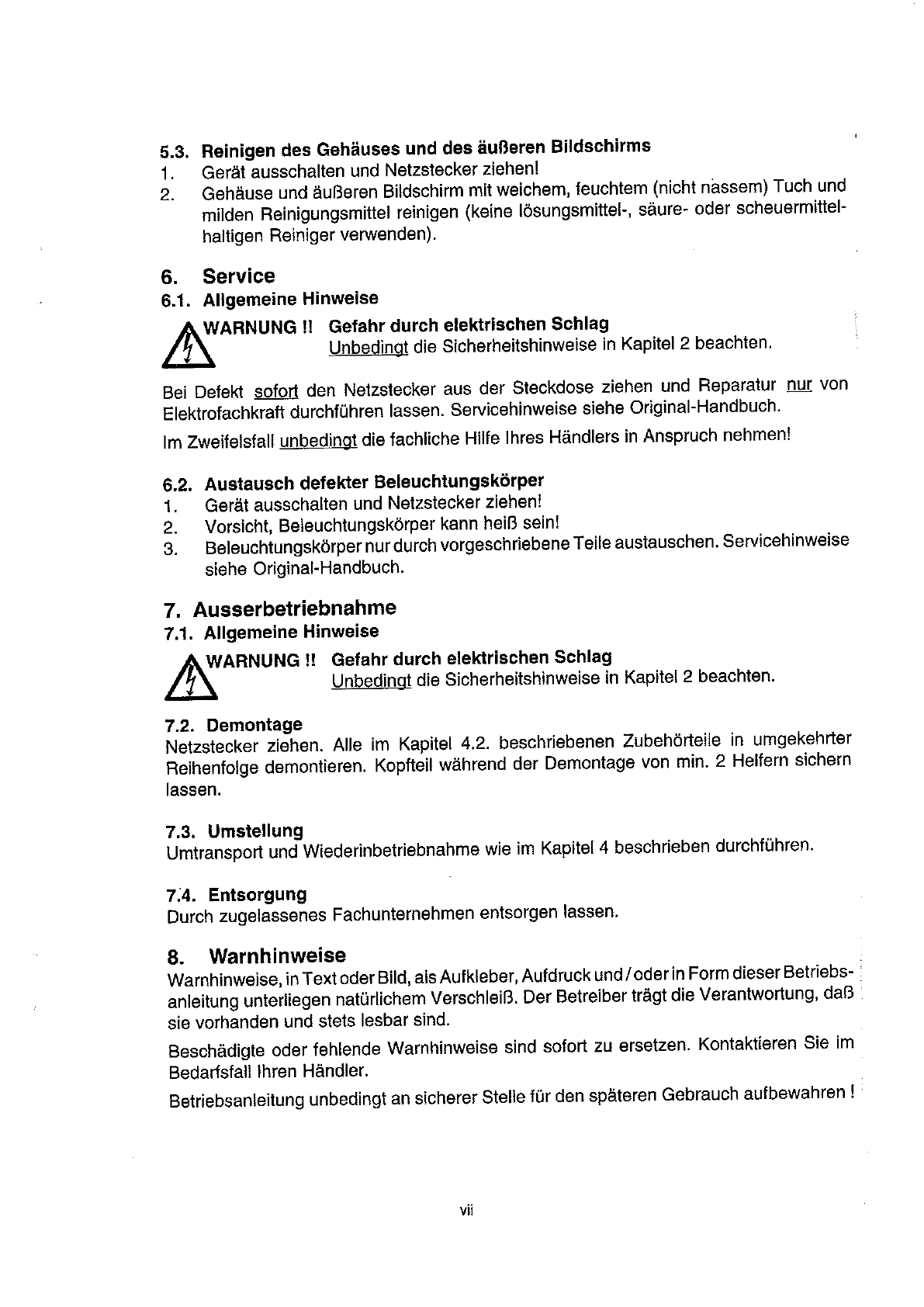 5.3. Reinigen des Gehäuses und des äußeren Bildschirms
1. Gerät ausschalten und Netzstecker ziehen!
2. Gehäuse und äußeren Bildschirm mit weichem, feuchtem (nicht nassem) Tuch und milden Reinigungsmittel reinigen (keine lösungsmittel-, säure- oder scheuermittelhaltigen Reiniger verwenden).

6. Service
6.1. Allgemeine Hinweise
WARNUNG !! Gefahr durch elektrischen Schlag
Unbedingt die Sicherheitshinweise in Kapitel 2 beachten.

Bei Defekt sofort den Netzstecker aus der Steckdose ziehen und Reparatur nur von Elektrofachkraft durchführen lassen. Servicehinweise siehe Original-Handbuch.

Im Zweifelsfall unbedingt die fachliche Hilfe Ihres Händlers in Anspruch nehmen!

6.2. Austausch defekter Beleuchtungskörper
1. Gerät ausschalten und Netzstecker ziehen!
2. Vorsicht, Beleuchtungskörper kann heiß sein!
3. Beleuchtungskörper nur durch vorgeschriebene Teile austauschen. Servicehinweise siehe Original-Handbuch.

7. Ausserbetriebnahme
7.1. Allgemeine Hinweise
WARNUNG !! Gefahr durch elektrischen Schlag
Unbedingt die Sicherheitshinweise in Kapitel 2 beachten.

7.2. Demontage
Netzstecker ziehen. Alle im Kapitel 4.2. beschriebenen Zubehörteile in umgekehrter Reihenfolge demontieren. Kopfteil während der Demontage von min. 2 Helfern sichern lassen.

7.3. Umstellung
Umtransport und Wiederinbetriebnahme wie im Kapitel 4 beschrieben durchführen.

7.4. Entsorgung
Durch zugelassenes Fachunternehmen entsorgen lassen.

8. Warnhinweise
Warnhinweise, in Text oder Bild, als Aufkleber, Aufdruck und / oder in Form dieser Betriebsanleitung unterliegen natürlichem Verschleiß. Der Betreiber trägt die Verantwortung, daß sie vorhanden und stets lesbar sind.

Beschädigte oder fehlende Warnhinweise sind sofort zu ersetzen. Kontaktieren Sie im Bedarfsfall Ihren Händler.

Betriebsanleitung unbedingt an sicherer Stelle für den späteren Gebrauch aufbewahren !

vii